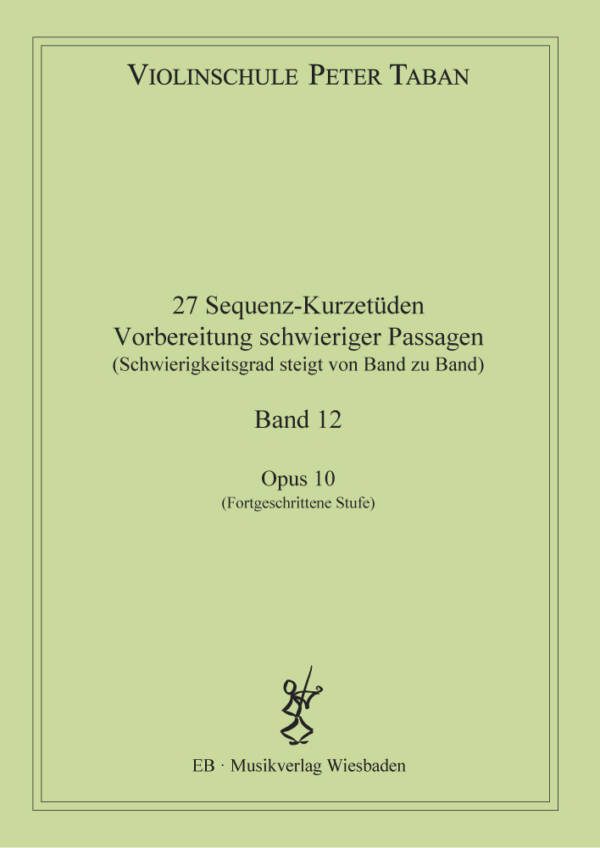 VIOLINSCHULE PETER TABAN

27 Sequenz-Kurzetüden
Vorbereitung schwieriger Passagen
(Schwierigkeitsgrad steigt von Band zu Band)

Band 12

Opus 10
(Fortgeschrittene Stufe)

EB · Musikverlag Wiesbaden